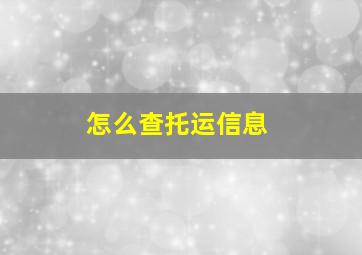 怎么查托运信息